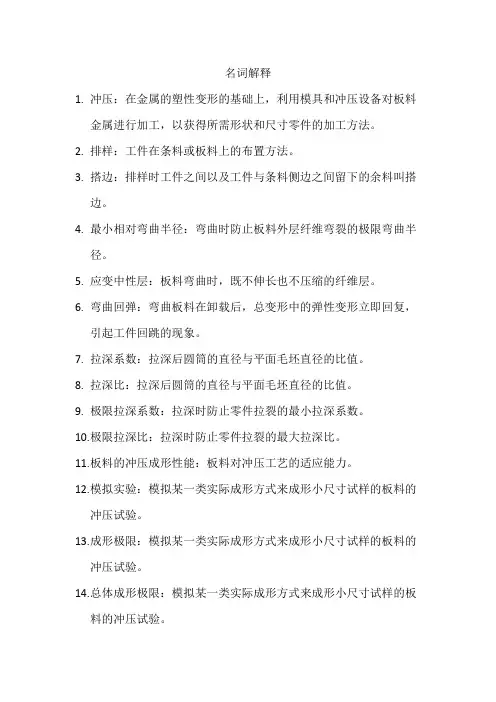 名词解释

1. 冲压：在金属的塑性变形的基础上，利用模具和冲压设备对板料金属进行加工，以获得所需形状和尺寸零件的加工方法。

2. 排样：工件在条料或板料上的布置方法。

3. 搭边：排样时工件之间以及工件与条料侧边之间留下的余料叫搭边。

4. 最小相对弯曲半径：弯曲时防止板料外层纤维弯裂的极限弯曲半径。

5. 应变中性层：板料弯曲时，既不伸长也不压缩的纤维层。

6. 弯曲回弹：弯曲板料在卸载后，总变形中的弹性变形立即回复，引起工件回跳的现象。

7. 拉深系数：拉深后圆筒的直径与平面毛坯直径的比值。

8. 拉深比：拉深后圆筒的直径与平面毛坯直径的比值。

9. 极限拉深系数：拉深时防止零件拉裂的最小拉深系数。

10.极限拉深比：拉深时防止零件拉裂的最大拉深比。

11.板料的冲压成形性能：板料对冲压工艺的适应能力。

12.模拟实验：模拟某一类实际成形方式来成形小尺寸试样的板料的冲压试验。

13.成形极限：模拟某一类实际成形方式来成形小尺寸试样的板料的冲压试验。

14.总体成形极限：模拟某一类实际成形方式来成形小尺寸试样的板料的冲压试验。